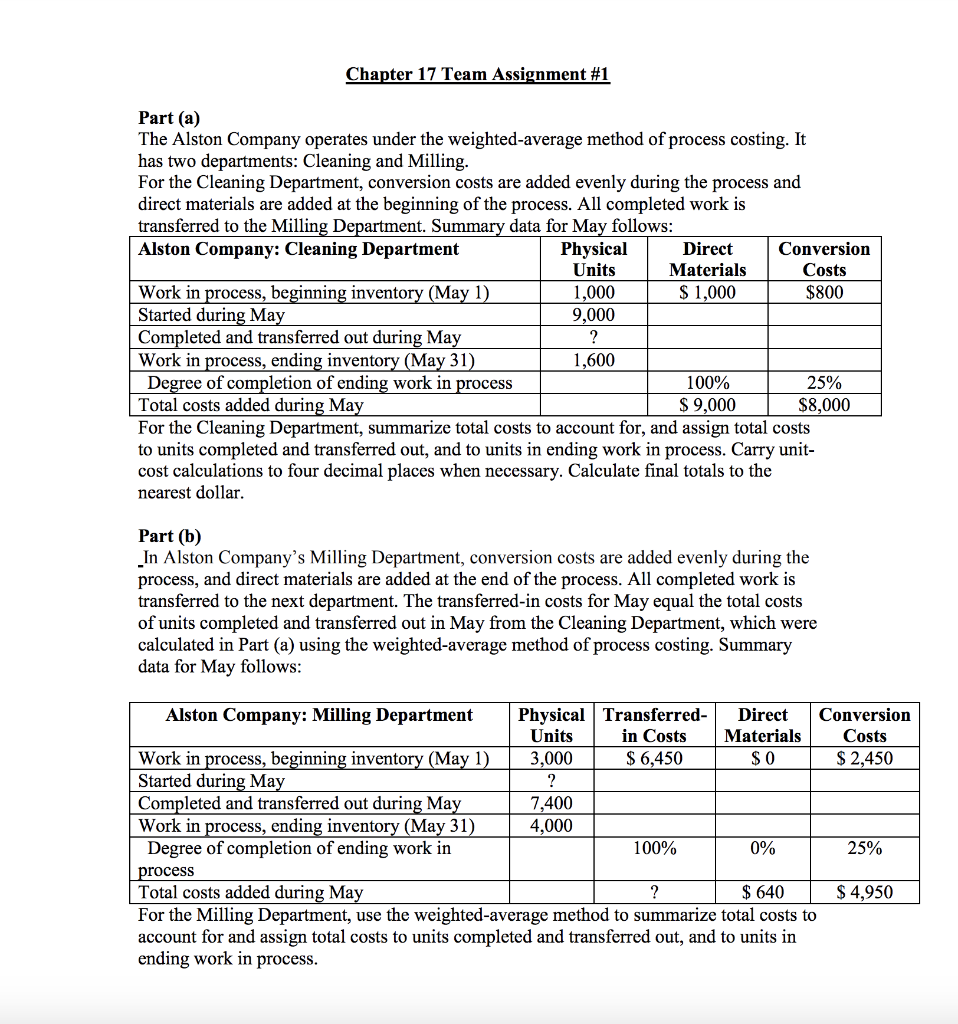 Chapter 17 Team Assignment #1

Part (a)
The Alston Company operates under the weighted-average method of process costing. It has two departments: Cleaning and Milling.
For the Cleaning Department, conversion costs are added evenly during the process and direct materials are added at the beginning of the process. All completed work is transferred to the Milling Department. Summary data for May follows:

| Alston Company: Cleaning Department | Physical Units | Direct Materials | Conversion Costs |
|---|---|---|---|
| Work in process, beginning inventory (May 1) | 1,000 | $ 1,000 | $800 |
| Started during May | 9,000 | | |
| Completed and transferred out during May | ? | | |
| Work in process, ending inventory (May 31) | 1,600 | | |
| Degree of completion of ending work in process | | 100% | 25% |
| Total costs added during May | | $ 9,000 | $8,000 |

For the Cleaning Department, summarize total costs to account for, and assign total costs to units completed and transferred out, and to units in ending work in process. Carry unit-cost calculations to four decimal places when necessary. Calculate final totals to the nearest dollar.

Part (b)
In Alston Company's Milling Department, conversion costs are added evenly during the process, and direct materials are added at the end of the process. All completed work is transferred to the next department. The transferred-in costs for May equal the total costs of units completed and transferred out in May from the Cleaning Department, which were calculated in Part (a) using the weighted-average method of process costing. Summary data for May follows:

| Alston Company: Milling Department | Physical Units | Transferred-in Costs | Direct Materials | Conversion Costs |
|---|---|---|---|---|
| Work in process, beginning inventory (May 1) | 3,000 | $ 6,450 | $ 0 | $ 2,450 |
| Started during May | ? | | | |
| Completed and transferred out during May | 7,400 | | | |
| Work in process, ending inventory (May 31) | 4,000 | | | |
| Degree of completion of ending work in process | | 100% | 0% | 25% |
| Total costs added during May | | ? | $ 640 | $ 4,950 |

For the Milling Department, use the weighted-average method to summarize total costs to account for and assign total costs to units completed and transferred out, and to units in ending work in process.